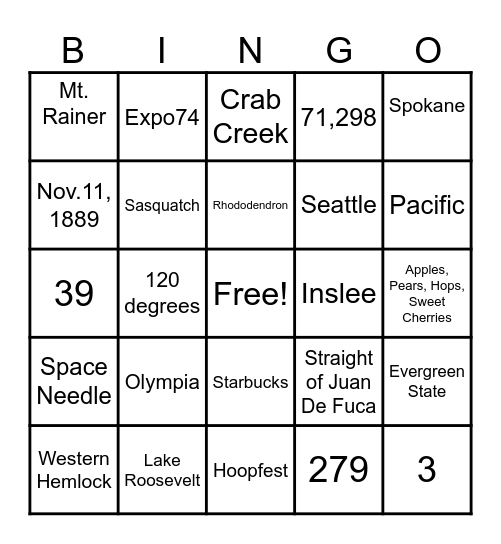 | B | I | N | G | O |
|---|---|---|---|---|
| Mt. Rainer | Expo74 | Crab Creek | 71,298 | Spokane |
| Nov.11, 1889 | Sasquatch | Rhododendron | Seattle | Pacific |
| 39 | 120 degrees | Free! | Inslee | Apples, Pears, Hops, Sweet Cherries |
| Space Needle | Olympia | Starbucks | Straight of Juan De Fuca | Evergreen State |
| Western Hemlock | Lake Roosevelt | Hoopfest | 279 | 3 |